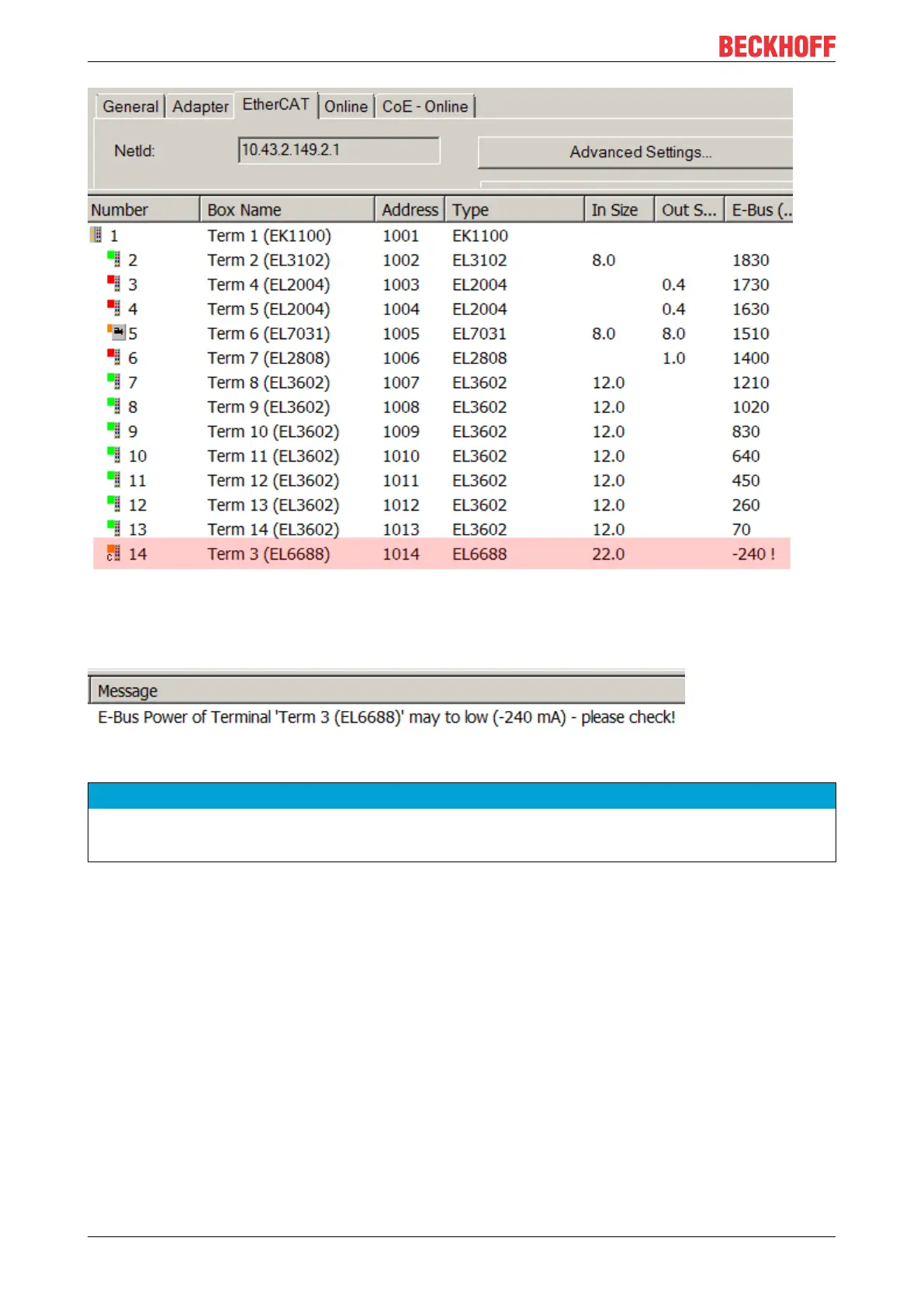 BECKHOFF

General | Adapter | EtherCAT | Online | CoE - Online

NetId: 10.43.2.149.2.1

Advanced Settings...

| Number | Box Name | Address | Type | In Size | Out S... | E-Bus (.. |
|---|---|---|---|---|---|---|
| 1 | Term 1 (EK1100) | 1001 | EK1100 | | | |
| 2 | Term 2 (EL3102) | 1002 | EL3102 | 8.0 | | 1830 |
| 3 | Term 4 (EL2004) | 1003 | EL2004 | | 0.4 | 1730 |
| 4 | Term 5 (EL2004) | 1004 | EL2004 | | 0.4 | 1630 |
| 5 | Term 6 (EL7031) | 1005 | EL7031 | 8.0 | 8.0 | 1510 |
| 6 | Term 7 (EL2808) | 1006 | EL2808 | | 1.0 | 1400 |
| 7 | Term 8 (EL3602) | 1007 | EL3602 | 12.0 | | 1210 |
| 8 | Term 9 (EL3602) | 1008 | EL3602 | 12.0 | | 1020 |
| 9 | Term 10 (EL3602) | 1009 | EL3602 | 12.0 | | 830 |
| 10 | Term 11 (EL3602) | 1010 | EL3602 | 12.0 | | 640 |
| 11 | Term 12 (EL3602) | 1011 | EL3602 | 12.0 | | 450 |
| 12 | Term 13 (EL3602) | 1012 | EL3602 | 12.0 | | 260 |
| 13 | Term 14 (EL3602) | 1013 | EL3602 | 12.0 | | 70 |
| 14 | Term 3 (EL6688) | 1014 | EL6688 | 22.0 | | -240 ! |

Message
E-Bus Power of Terminal 'Term 3 (EL6688)' may to low (-240 mA) - please check!